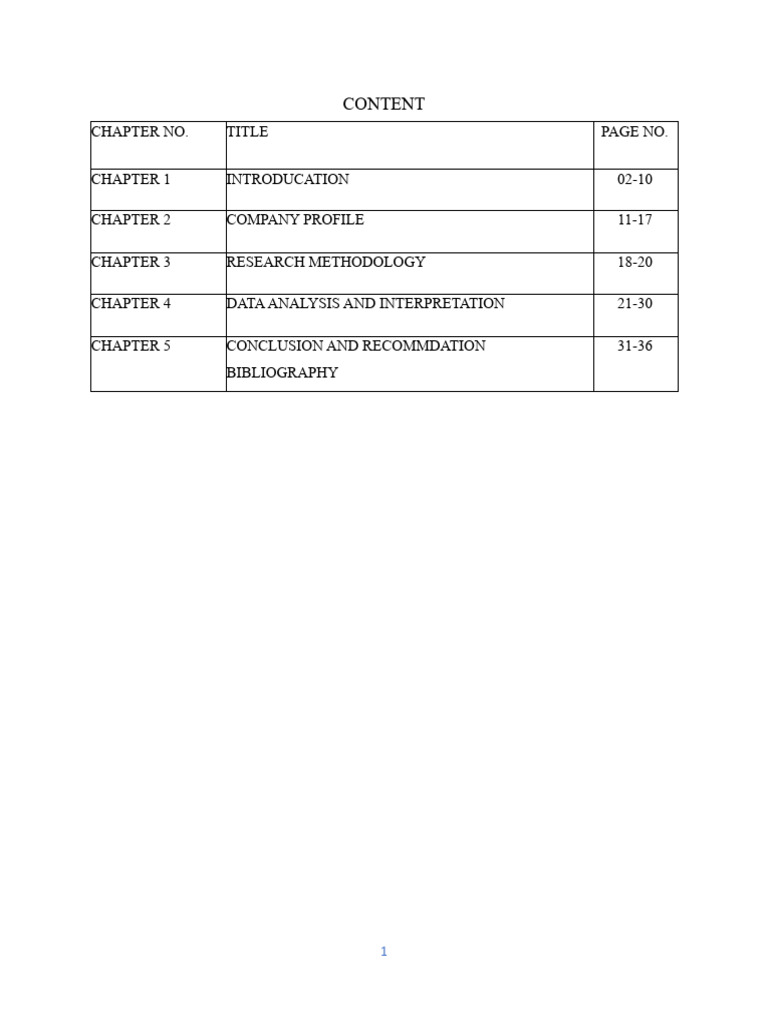 CONTENT

| CHAPTER NO. | TITLE | PAGE NO. |
|---|---|---|
| CHAPTER 1 | INTRODUCATION | 02-10 |
| CHAPTER 2 | COMPANY PROFILE | 11-17 |
| CHAPTER 3 | RESEARCH METHODOLOGY | 18-20 |
| CHAPTER 4 | DATA ANALYSIS AND INTERPRETATION | 21-30 |
| CHAPTER 5 | CONCLUSION AND RECOMMDATION BIBLIOGRAPHY | 31-36 |

1